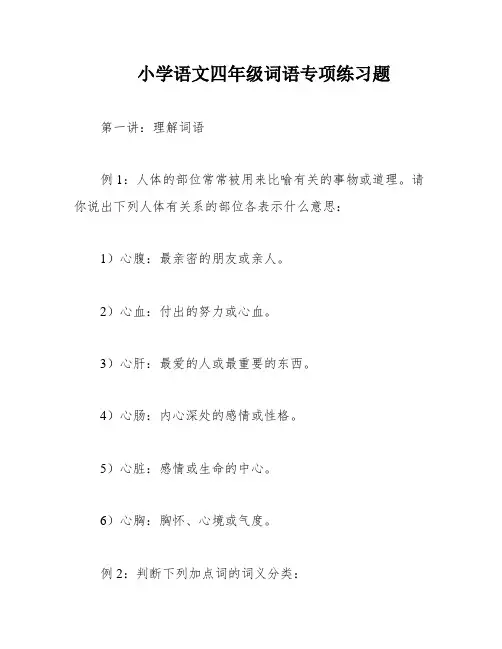 小学语文四年级词语专项练习题

第一讲：理解词语

例 1：人体的部位常常被用来比喻有关的事物或道理。请你说出下列人体有关系的部位各表示什么意思：

1）心腹：最亲密的朋友或亲人。

2）心血：付出的努力或心血。

3）心肝：最爱的人或最重要的东西。

4）心肠：内心深处的感情或性格。

5）心脏：感情或生命的中心。

6）心胸：胸怀、心境或气度。

例 2：判断下列加点词的词义分类：